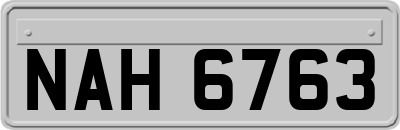 NAH 6763